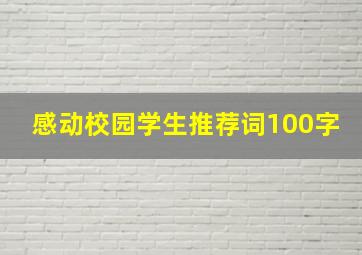 感动校园学生推荐词100字